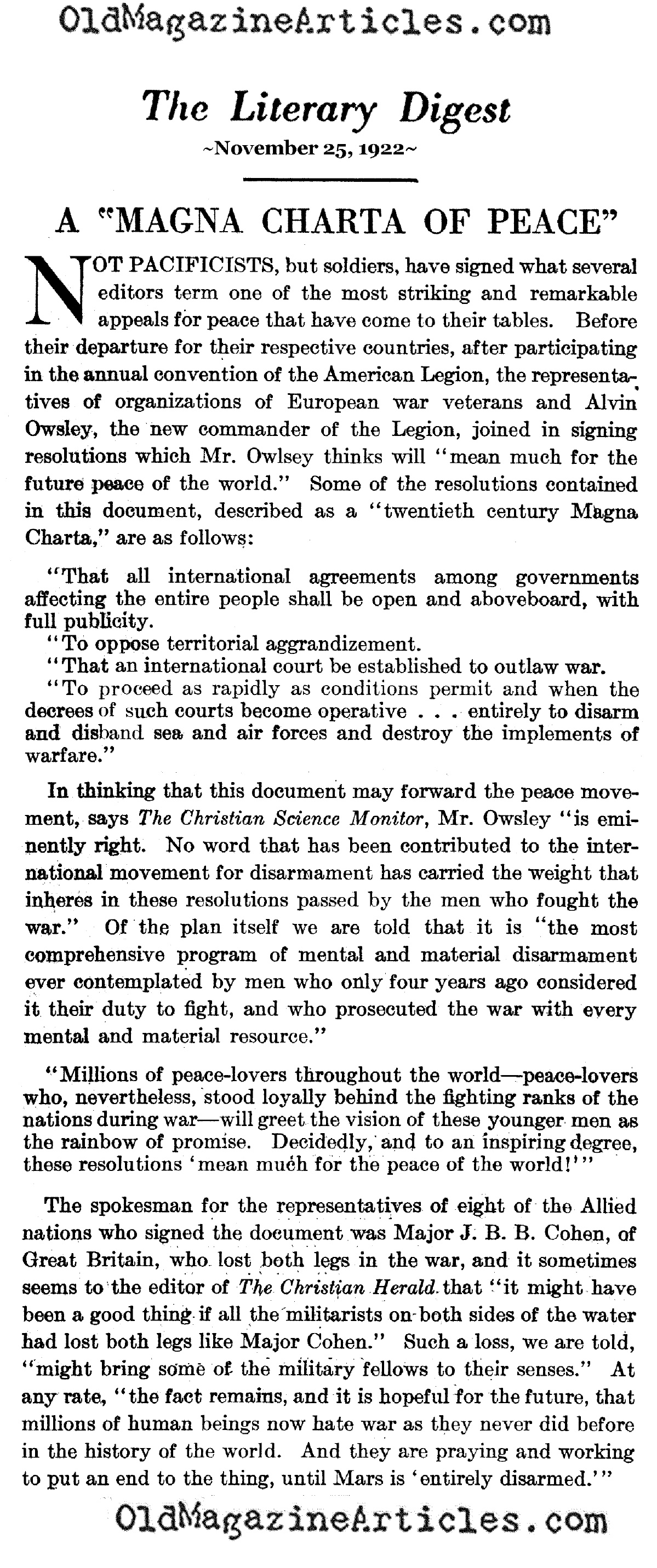 OldMagazineArticles.com

The Literary Digest
~November 25, 1922~

A "MAGNA CHARTA OF PEACE"

NOT PACIFICISTS, but soldiers, have signed what several editors term one of the most striking and remarkable appeals for peace that have come to their tables. Before their departure for their respective countries, after participating in the annual convention of the American Legion, the representatives of organizations of European war veterans and Alvin Owsley, the new commander of the Legion, joined in signing resolutions which Mr. Owlsey thinks will "mean much for the future peace of the world." Some of the resolutions contained in this document, described as a "twentieth century Magna Charta," are as follows:

"That all international agreements among governments affecting the entire people shall be open and aboveboard, with full publicity.
"To oppose territorial aggrandizement.
"That an international court be established to outlaw war.
"To proceed as rapidly as conditions permit and when the decrees of such courts become operative . . . entirely to disarm and disband sea and air forces and destroy the implements of warfare."

In thinking that this document may forward the peace movement, says The Christian Science Monitor, Mr. Owsley "is eminently right. No word that has been contributed to the international movement for disarmament has carried the weight that inheres in these resolutions passed by the men who fought the war." Of the plan itself we are told that it is "the most comprehensive program of mental and material disarmament ever contemplated by men who only four years ago considered it their duty to fight, and who prosecuted the war with every mental and material resource."

"Millions of peace-lovers throughout the world—peace-lovers who, nevertheless, stood loyally behind the fighting ranks of the nations during war—will greet the vision of these younger men as the rainbow of promise. Decidedly, and to an inspiring degree, these resolutions 'mean much for the peace of the world!'"

The spokesman for the representatives of eight of the Allied nations who signed the document was Major J. B. B. Cohen, of Great Britain, who lost both legs in the war, and it sometimes seems to the editor of The Christian Herald that "it might have been a good thing if all the militarists on both sides of the water had lost both legs like Major Cohen." Such a loss, we are told, "might bring some of the military fellows to their senses." At any rate, "the fact remains, and it is hopeful for the future, that millions of human beings now hate war as they never did before in the history of the world. And they are praying and working to put an end to the thing, until Mars is 'entirely disarmed.'"

OldMagazineArticles.com